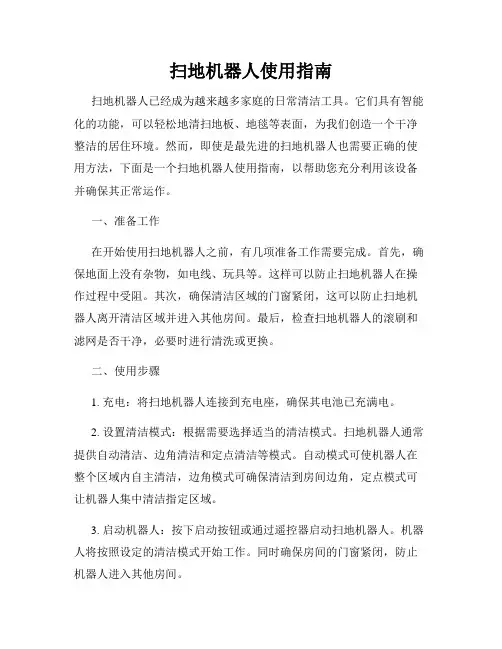 扫地机器人使用指南

扫地机器人已经成为越来越多家庭的日常清洁工具。它们具有智能化的功能，可以轻松地清扫地板、地毯等表面，为我们创造一个干净整洁的居住环境。然而，即使是最先进的扫地机器人也需要正确的使用方法，下面是一个扫地机器人使用指南，以帮助您充分利用该设备并确保其正常运作。

一、准备工作

在开始使用扫地机器人之前，有几项准备工作需要完成。首先，确保地面上没有杂物，如电线、玩具等。这样可以防止扫地机器人在操作过程中受阻。其次，确保清洁区域的门窗紧闭，这可以防止扫地机器人离开清洁区域并进入其他房间。最后，检查扫地机器人的滚刷和滤网是否干净，必要时进行清洗或更换。

二、使用步骤

1. 充电：将扫地机器人连接到充电座，确保其电池已充满电。

2. 设置清洁模式：根据需要选择适当的清洁模式。扫地机器人通常提供自动清洁、边角清洁和定点清洁等模式。自动模式可使机器人在整个区域内自主清洁，边角模式可确保清洁到房间边角，定点模式可让机器人集中清洁指定区域。

3. 启动机器人：按下启动按钮或通过遥控器启动扫地机器人。机器人将按照设定的清洁模式开始工作。同时确保房间的门窗紧闭，防止机器人进入其他房间。